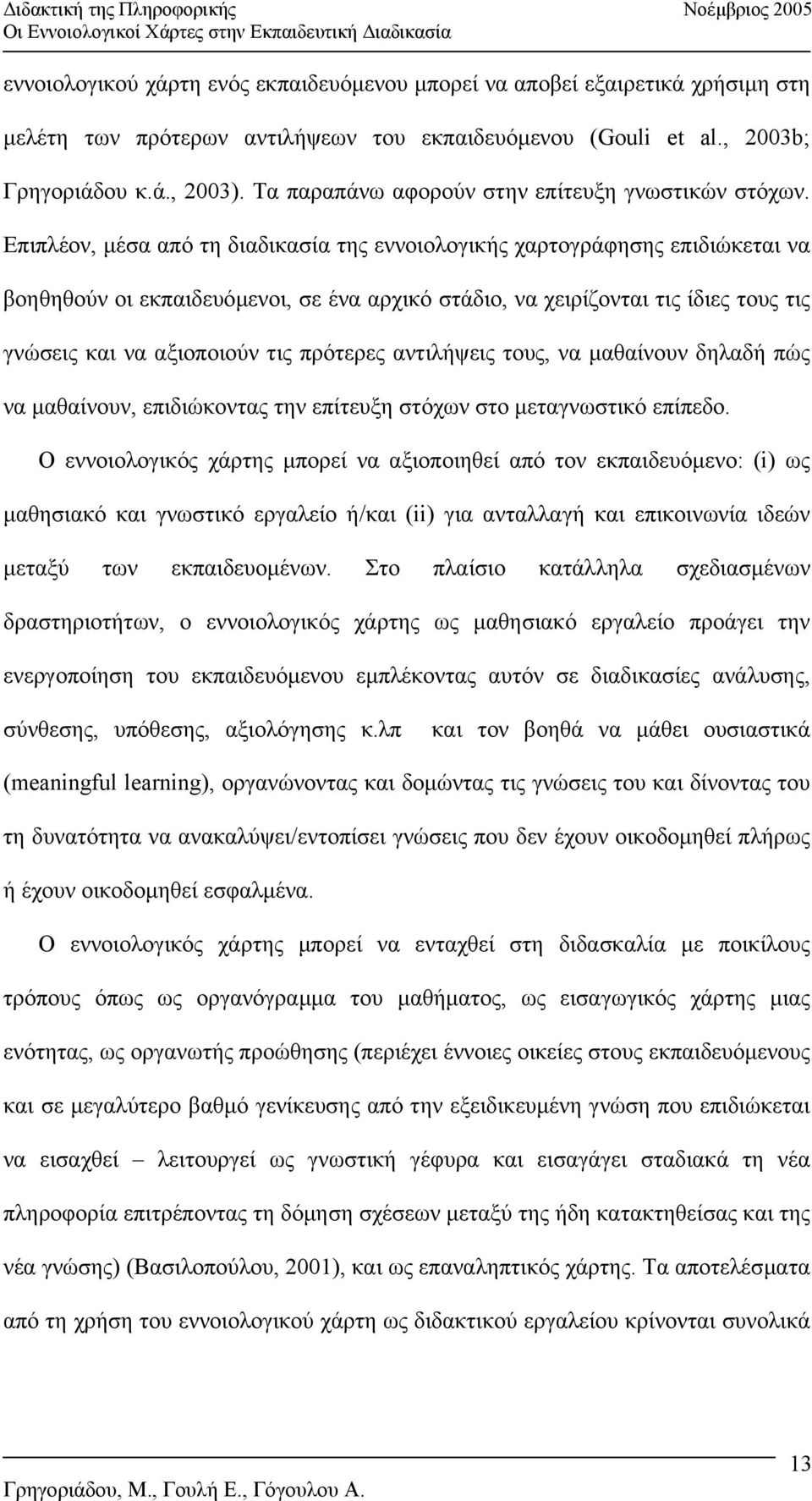 Διδακτική της Πληροφορικής Νοέμβριος 2005
Οι Εννοιολογικοί Χάρτες στην Εκπαιδευτική Διαδικασία

εννοιολογικού χάρτη ενός εκπαιδευόμενου μπορεί να αποβεί εξαιρετικά χρήσιμη στη μελέτη των πρότερων αντιλήψεων του εκπαιδευόμενου (Gouli et al., 2003b; Γρηγοριάδου κ.ά., 2003). Τα παραπάνω αφορούν στην επίτευξη γνωστικών στόχων. Επιπλέον, μέσα από τη διαδικασία της εννοιολογικής χαρτογράφησης επιδιώκεται να βοηθηθούν οι εκπαιδευόμενοι, σε ένα αρχικό στάδιο, να χειρίζονται τις ίδιες τους τις γνώσεις και να αξιοποιούν τις πρότερες αντιλήψεις τους, να μαθαίνουν δηλαδή πώς να μαθαίνουν, επιδιώκοντας την επίτευξη στόχων στο μεταγνωστικό επίπεδο.

Ο εννοιολογικός χάρτης μπορεί να αξιοποιηθεί από τον εκπαιδευόμενο: (i) ως μαθησιακό και γνωστικό εργαλείο ή/και (ii) για ανταλλαγή και επικοινωνία ιδεών μεταξύ των εκπαιδευομένων. Στο πλαίσιο κατάλληλα σχεδιασμένων δραστηριοτήτων, ο εννοιολογικός χάρτης ως μαθησιακό εργαλείο προάγει την ενεργοποίηση του εκπαιδευόμενου εμπλέκοντας αυτόν σε διαδικασίες ανάλυσης, σύνθεσης, υπόθεσης, αξιολόγησης κ.λπ και τον βοηθά να μάθει ουσιαστικά (meaningful learning), οργανώνοντας και δομώντας τις γνώσεις του και δίνοντας του τη δυνατότητα να ανακαλύψει/εντοπίσει γνώσεις που δεν έχουν οικοδομηθεί πλήρως ή έχουν οικοδομηθεί εσφαλμένα.

Ο εννοιολογικός χάρτης μπορεί να ενταχθεί στη διδασκαλία με ποικίλους τρόπους όπως ως οργανόγραμμα του μαθήματος, ως εισαγωγικός χάρτης μιας ενότητας, ως οργανωτής προώθησης (περιέχει έννοιες οικείες στους εκπαιδευόμενους και σε μεγαλύτερο βαθμό γενίκευσης από την εξειδικευμένη γνώση που επιδιώκεται να εισαχθεί – λειτουργεί ως γνωστική γέφυρα και εισαγάγει σταδιακά τη νέα πληροφορία επιτρέποντας τη δόμηση σχέσεων μεταξύ της ήδη κατακτηθείσας και της νέα γνώσης) (Βασιλοπούλου, 2001), και ως επαναληπτικός χάρτης. Τα αποτελέσματα από τη χρήση του εννοιολογικού χάρτη ως διδακτικού εργαλείου κρίνονται συνολικά

13
Γρηγοριάδου, Μ., Γουλή Ε., Γόγουλου Α.